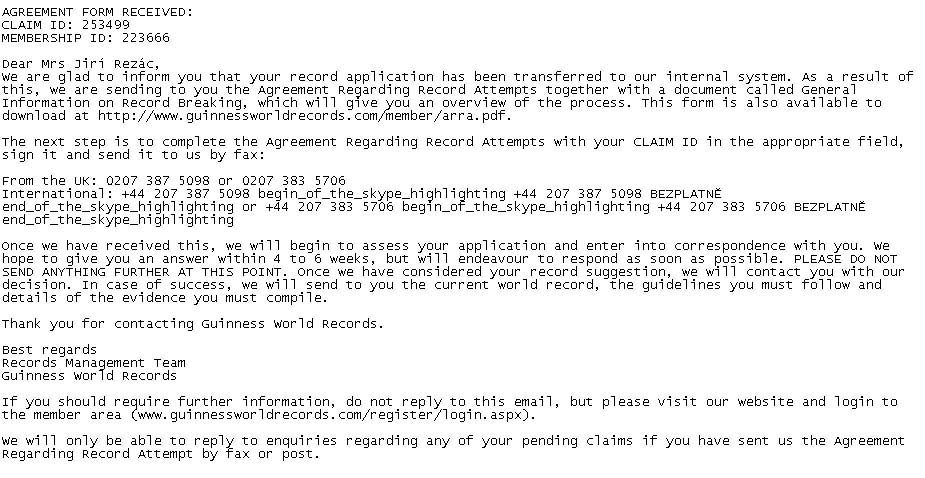 AGREEMENT FORM RECEIVED:
CLAIM ID: 253499
MEMBERSHIP ID: 223666

Dear Mrs Jiri Rezác,
We are glad to inform you that your record application has been transferred to our internal system. As a result of this, we are sending to you the Agreement Regarding Record Attempts together with a document called General Information on Record Breaking, which will give you an overview of the process. This form is also available to download at http://www.guinnessworldrecords.com/member/arra.pdf.

The next step is to complete the Agreement Regarding Record Attempts with your CLAIM ID in the appropriate field, sign it and send it to us by fax:

From the UK: 0207 387 5098 or 0207 383 5706
International: +44 207 387 5098 begin_of_the_skype_highlighting +44 207 387 5098 BEZPLATNĚ end_of_the_skype_highlighting or +44 207 383 5706 begin_of_the_skype_highlighting +44 207 383 5706 BEZPLATNĚ end_of_the_skype_highlighting

Once we have received this, we will begin to assess your application and enter into correspondence with you. We hope to give you an answer within 4 to 6 weeks, but will endeavour to respond as soon as possible. PLEASE DO NOT SEND ANYTHING FURTHER AT THIS POINT. Once we have considered your record suggestion, we will contact you with our decision. In case of success, we will send to you the current world record, the guidelines you must follow and details of the evidence you must compile.

Thank you for contacting Guinness World Records.

Best regards
Records Management Team
Guinness World Records

If you should require further information, do not reply to this email, but please visit our website and login to the member area (www.guinnessworldrecords.com/register/login.aspx).

We will only be able to reply to enquiries regarding any of your pending claims if you have sent us the Agreement Regarding Record Attempt by fax or post.